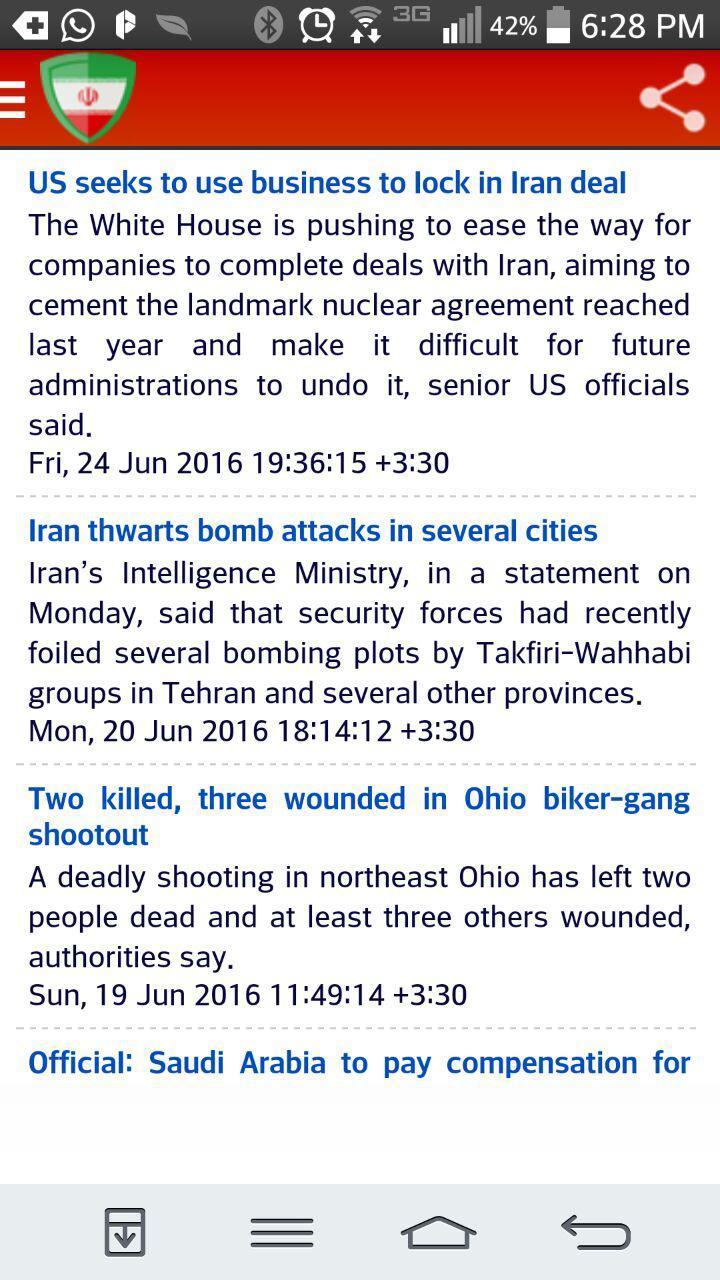 3G 42% 6:28 PM

US seeks to use business to lock in Iran deal
The White House is pushing to ease the way for companies to complete deals with Iran, aiming to cement the landmark nuclear agreement reached last year and make it difficult for future administrations to undo it, senior US officials said.
Fri, 24 Jun 2016 19:36:15 +3:30

Iran thwarts bomb attacks in several cities
Iran's Intelligence Ministry, in a statement on Monday, said that security forces had recently foiled several bombing plots by Takfiri-Wahhabi groups in Tehran and several other provinces.
Mon, 20 Jun 2016 18:14:12 +3:30

Two killed, three wounded in Ohio biker-gang shootout
A deadly shooting in northeast Ohio has left two people dead and at least three others wounded, authorities say.
Sun, 19 Jun 2016 11:49:14 +3:30

Official: Saudi Arabia to pay compensation for